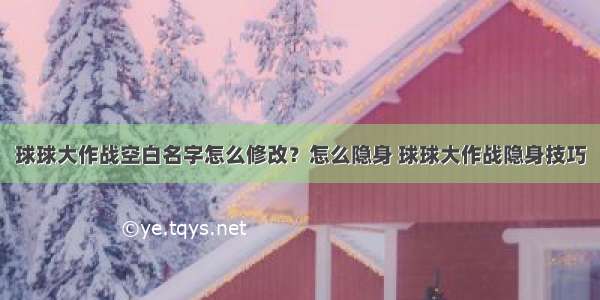 球球大作战空白名字怎么修改？怎么隐身 球球大作战隐身技巧

©ye.tqys.net